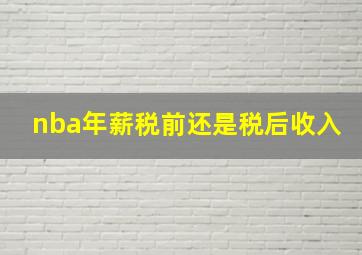 nba年薪税前还是税后收入